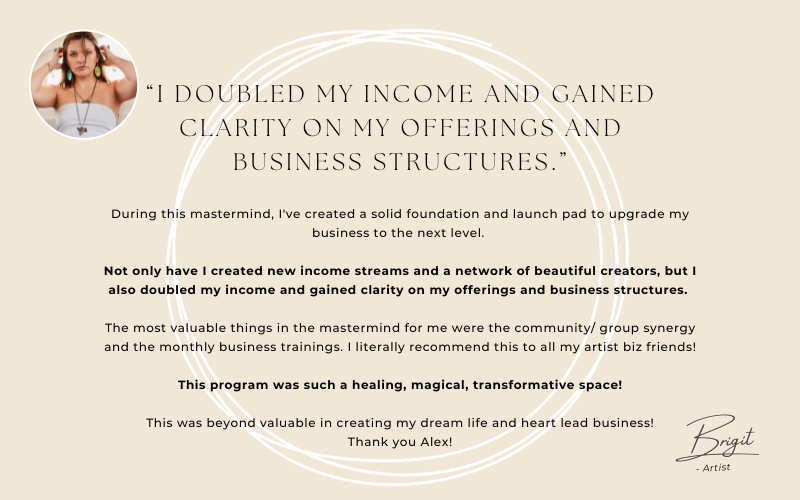 "I DOUBLED MY INCOME AND GAINED CLARITY ON MY OFFERINGS AND BUSINESS STRUCTURES."

During this mastermind, I've created a solid foundation and launch pad to upgrade my business to the next level.

Not only have I created new income streams and a network of beautiful creators, but I also doubled my income and gained clarity on my offerings and business structures.

The most valuable things in the mastermind for me were the community/ group synergy and the monthly business trainings. I literally recommend this to all my artist biz friends!

This program was such a healing, magical, transformative space!

This was beyond valuable in creating my dream life and heart lead business!
Thank you Alex!

Brigit
- Artist